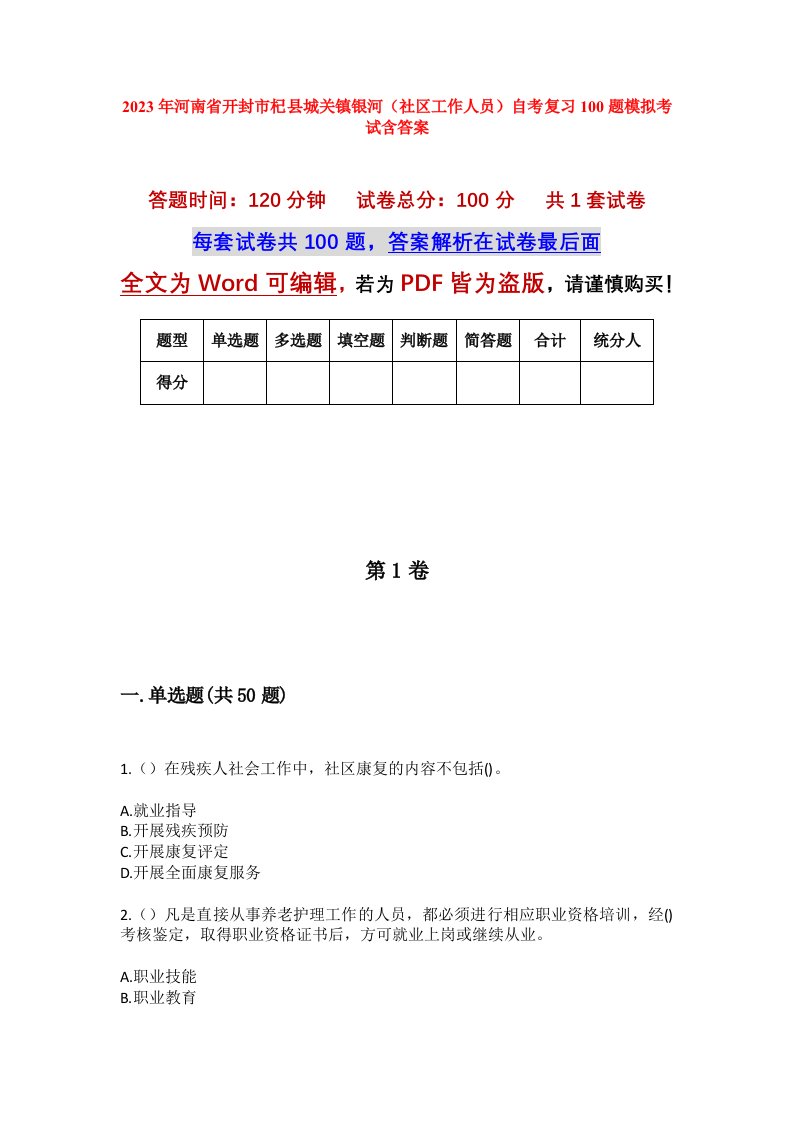 2023年河南省开封市杞县城关镇银河（社区工作人员）自考复习100题模拟考试含答案

答题时间：120分钟　试卷总分：100分　共1套试卷

每套试卷共100题，答案解析在试卷最后面

全文为Word可编辑，若为PDF皆为盗版，请谨慎购买！

| 题型 | 单选题 | 多选题 | 填空题 | 判断题 | 简答题 | 合计 | 统分人 |
|---|---|---|---|---|---|---|---|
| 得分 | | | | | | | |

第1卷

一.单选题(共50题)

1.（）在残疾人社会工作中，社区康复的内容不包括()。

A.就业指导
B.开展残疾预防
C.开展康复评定
D.开展全面康复服务

2.（）凡是直接从事养老护理工作的人员，都必须进行相应职业资格培训，经()考核鉴定，取得职业资格证书后，方可就业上岗或继续从业。

A.职业技能
B.职业教育